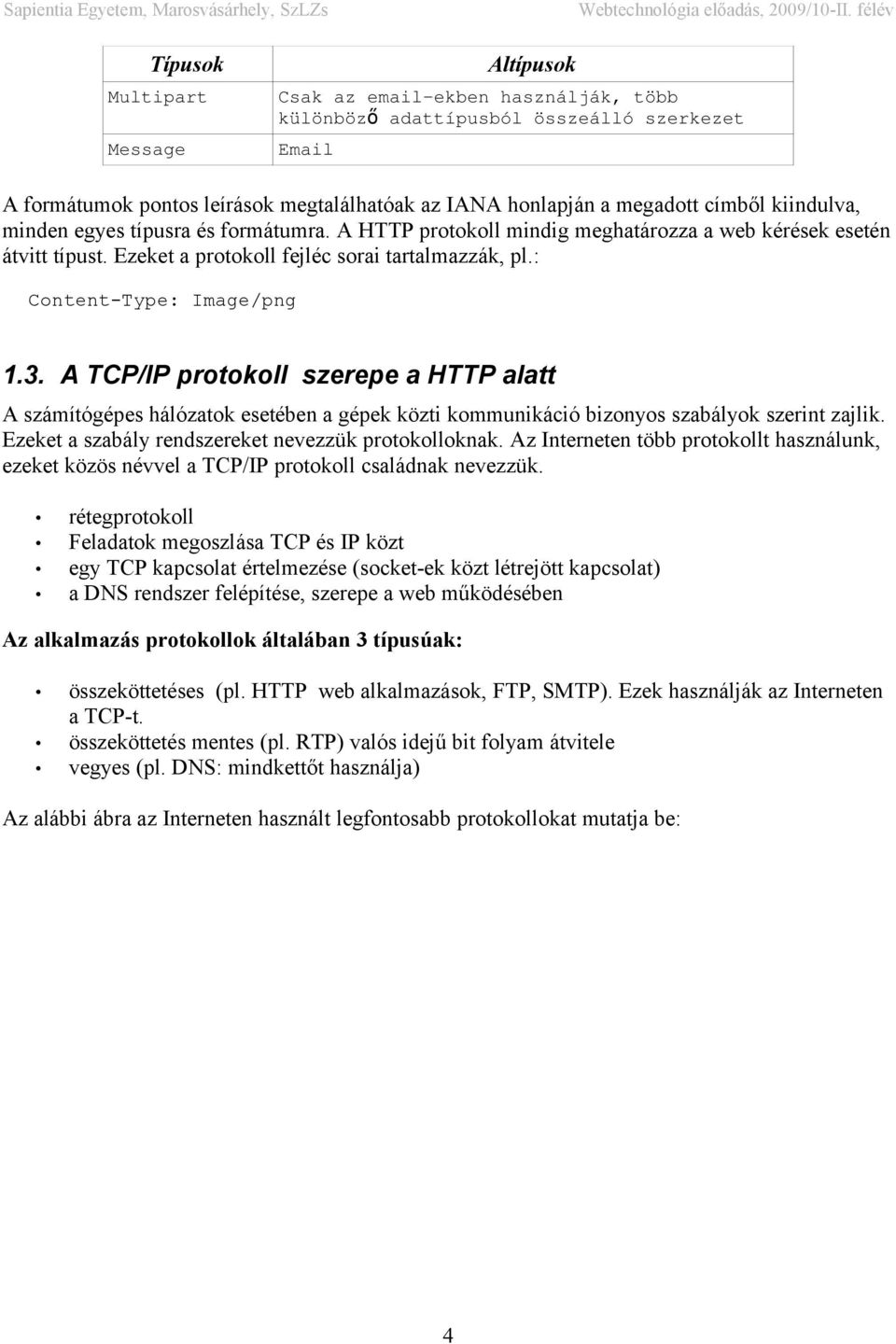 Sapientia Egyetem, Marosvásárhely, SzLZs Webtechnológia előadás, 2009/10-II. félév

| Típusok | Altípusok |
|---|---|
| Multipart | Csak az email-ekben használják, több különböző adattípusból összeálló szerkezet |
| Message | Email |

A formátumok pontos leírások megtalálhatóak az IANA honlapján a megadott címből kiindulva, minden egyes típusra és formátumra. A HTTP protokoll mindig meghatározza a web kérések esetén átvitt típust. Ezeket a protokoll fejléc sorai tartalmazzák, pl.:

Content-Type: Image/png

1.3. A TCP/IP protokoll szerepe a HTTP alatt

A számítógépes hálózatok esetében a gépek közti kommunikáció bizonyos szabályok szerint zajlik. Ezeket a szabály rendszereket nevezzük protokolloknak. Az Interneten több protokollt használunk, ezeket közös névvel a TCP/IP protokoll családnak nevezzük.

• rétegprotokoll
• Feladatok megoszlása TCP és IP közt
• egy TCP kapcsolat értelmezése (socket-ek közt létrejött kapcsolat)
• a DNS rendszer felépítése, szerepe a web működésében

Az alkalmazás protokollok általában 3 típusúak:

• összeköttetéses (pl. HTTP web alkalmazások, FTP, SMTP). Ezek használják az Interneten a TCP-t.
• összeköttetés mentes (pl. RTP) valós idejű bit folyam átvitele
• vegyes (pl. DNS: mindkettőt használja)

Az alábbi ábra az Interneten használt legfontosabb protokollokat mutatja be:

4